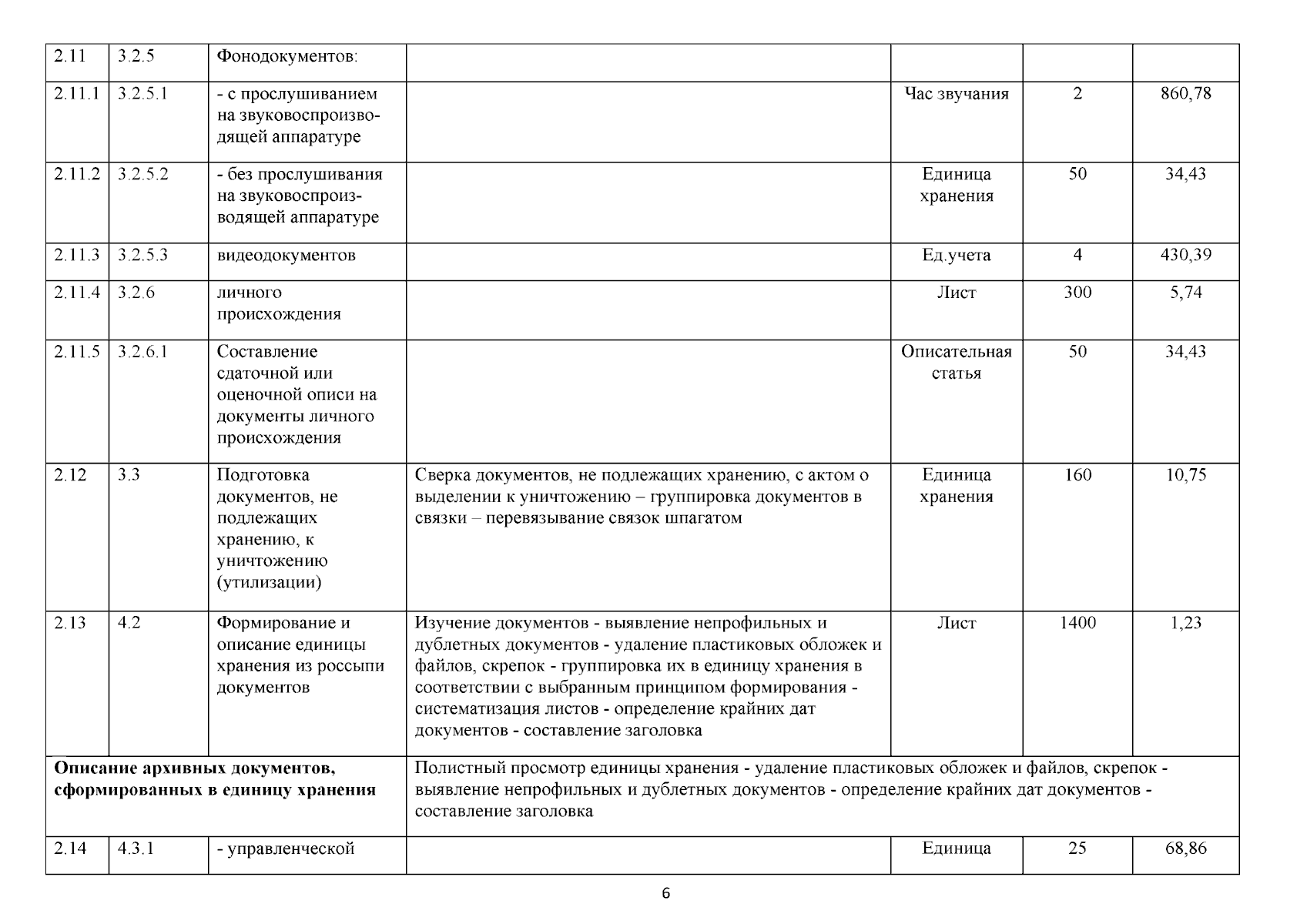 | 2.11 | 3.2.5 | Фонодокументов: | | | | |
|---|---|---|---|---|---|---|
| 2.11.1 | 3.2.5.1 | - с прослушиванием на звуковоспроизводящей аппаратуре | | Час звучания | 2 | 860,78 |
| 2.11.2 | 3.2.5.2 | - без прослушивания на звуковоспроизводящей аппаратуре | | Единица хранения | 50 | 34,43 |
| 2.11.3 | 3.2.5.3 | видеодокументов | | Ед.учета | 4 | 430,39 |
| 2.11.4 | 3.2.6 | личного происхождения | | Лист | 300 | 5,74 |
| 2.11.5 | 3.2.6.1 | Составление сдаточной или оценочной описи на документы личного происхождения | | Описательная статья | 50 | 34,43 |
| 2.12 | 3.3 | Подготовка документов, не подлежащих хранению, к уничтожению (утилизации) | Сверка документов, не подлежащих хранению, с актом о выделении к уничтожению – группировка документов в связки – перевязывание связок шпагатом | Единица хранения | 160 | 10,75 |
| 2.13 | 4.2 | Формирование и описание единицы хранения из россыпи документов | Изучение документов - выявление непрофильных и дублетных документов - удаление пластиковых обложек и файлов, скрепок - группировка их в единицу хранения в соответствии с выбранным принципом формирования - систематизация листов - определение крайних дат документов - составление заголовка | Лист | 1400 | 1,23 |
| **Описание архивных документов, сформированных в единицу хранения** | | | Полистный просмотр единицы хранения - удаление пластиковых обложек и файлов, скрепок - выявление непрофильных и дублетных документов - определение крайних дат документов - составление заголовка | | | |
| 2.14 | 4.3.1 | - управленческой | | Единица | 25 | 68,86 |

6